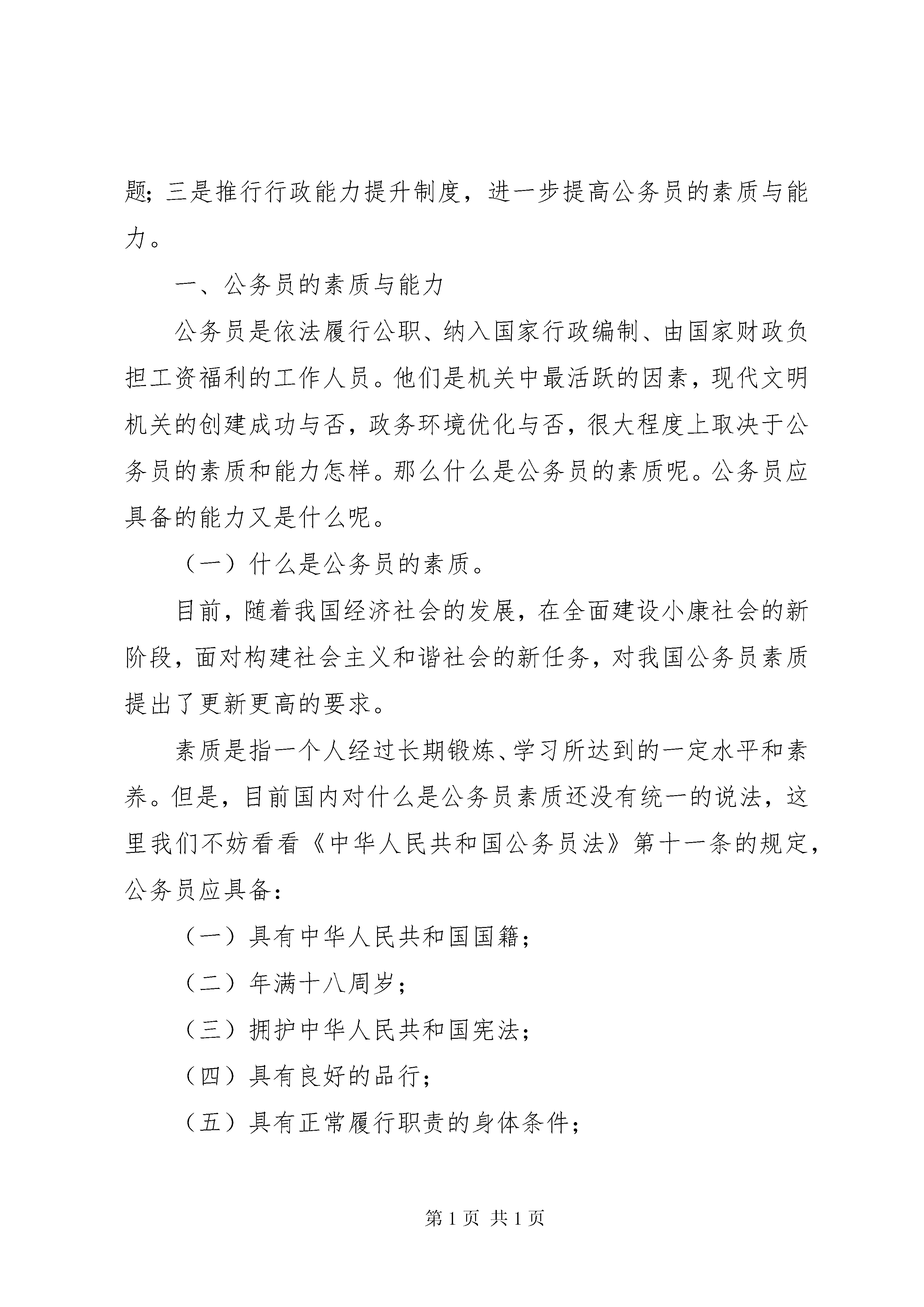 题；三是推行行政能力提升制度，进一步提高公务员的素质与能力。

一、公务员的素质与能力

公务员是依法履行公职、纳入国家行政编制、由国家财政负担工资福利的工作人员。他们是机关中最活跃的因素，现代文明机关的创建成功与否，政务环境优化与否，很大程度上取决于公务员的素质和能力怎样。那么什么是公务员的素质呢。公务员应具备的能力又是什么呢。

（一）什么是公务员的素质。

目前，随着我国经济社会的发展，在全面建设小康社会的新阶段，面对构建社会主义和谐社会的新任务，对我国公务员素质提出了更新更高的要求。

素质是指一个人经过长期锻炼、学习所达到的一定水平和素养。但是，目前国内对什么是公务员素质还没有统一的说法，这里我们不妨看看《中华人民共和国公务员法》第十一条的规定，公务员应具备：

（一）具有中华人民共和国国籍；

（二）年满十八周岁；

（三）拥护中华人民共和国宪法；

（四）具有良好的品行；

（五）具有正常履行职责的身体条件；

第 1 页 共 1 页